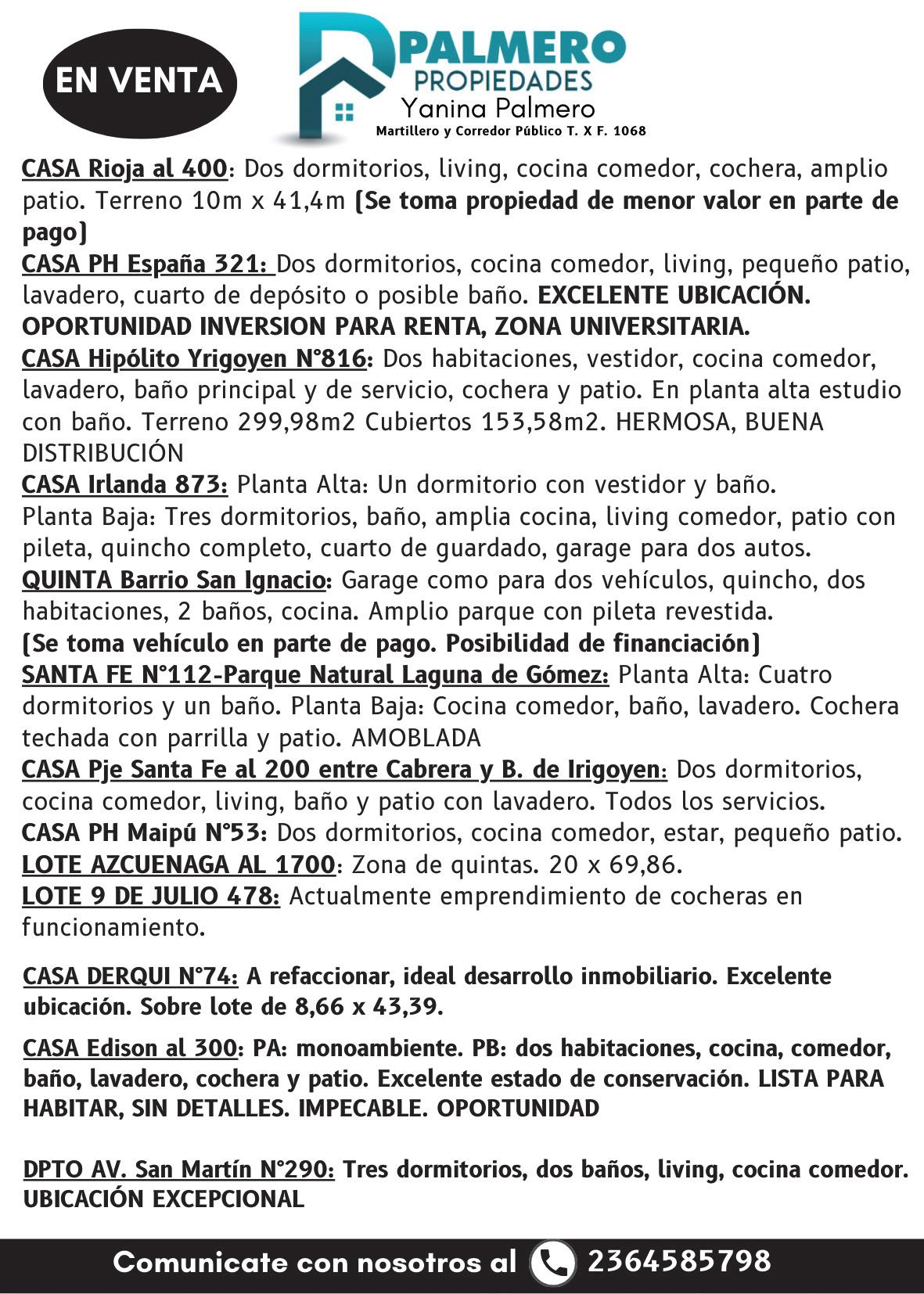 EN VENTA

PALMERO PROPIEDADES
Yanina Palmero
Martillero y Corredor Público T. X F. 1068

CASA Rioja al 400: Dos dormitorios, living, cocina comedor, cochera, amplio patio. Terreno 10m x 41,4m (Se toma propiedad de menor valor en parte de pago)
CASA PH España 321: Dos dormitorios, cocina comedor, living, pequeño patio, lavadero, cuarto de depósito o posible baño. EXCELENTE UBICACIÓN. OPORTUNIDAD INVERSION PARA RENTA, ZONA UNIVERSITARIA.
CASA Hipólito Yrigoyen N°816: Dos habitaciones, vestidor, cocina comedor, lavadero, baño principal y de servicio, cochera y patio. En planta alta estudio con baño. Terreno 299,98m2 Cubiertos 153,58m2. HERMOSA, BUENA DISTRIBUCIÓN
CASA Irlanda 873: Planta Alta: Un dormitorio con vestidor y baño.
Planta Baja: Tres dormitorios, baño, amplia cocina, living comedor, patio con pileta, quincho completo, cuarto de guardado, garage para dos autos.
QUINTA Barrio San Ignacio: Garage como para dos vehículos, quincho, dos habitaciones, 2 baños, cocina. Amplio parque con pileta revestida.
(Se toma vehículo en parte de pago. Posibilidad de financiación)
SANTA FE N°112-Parque Natural Laguna de Gómez: Planta Alta: Cuatro dormitorios y un baño. Planta Baja: Cocina comedor, baño, lavadero. Cochera techada con parrilla y patio. AMOBLADA
CASA Pje Santa Fe al 200 entre Cabrera y B. de Irigoyen: Dos dormitorios, cocina comedor, living, baño y patio con lavadero. Todos los servicios.
CASA PH Maipú N°53: Dos dormitorios, cocina comedor, estar, pequeño patio.
LOTE AZCUENAGA AL 1700: Zona de quintas. 20 x 69,86.
LOTE 9 DE JULIO 478: Actualmente emprendimiento de cocheras en funcionamiento.

CASA DERQUI N°74: A refaccionar, ideal desarrollo inmobiliario. Excelente ubicación. Sobre lote de 8,66 x 43,39.

CASA Edison al 300: PA: monoambiente. PB: dos habitaciones, cocina, comedor, baño, lavadero, cochera y patio. Excelente estado de conservación. LISTA PARA HABITAR, SIN DETALLES. IMPECABLE. OPORTUNIDAD

DPTO AV. San Martín N°290: Tres dormitorios, dos baños, living, cocina comedor. UBICACIÓN EXCEPCIONAL

Comunicate con nosotros al 2364585798